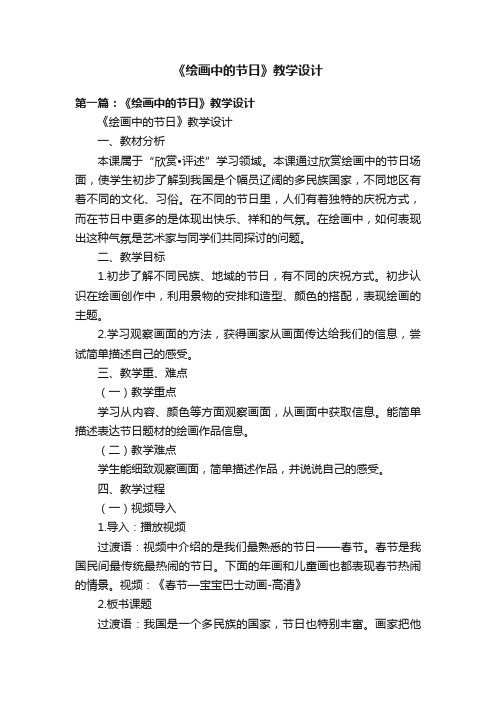 《绘画中的节日》教学设计

第一篇：《绘画中的节日》教学设计

《绘画中的节日》教学设计

一、教材分析

本课属于“欣赏•评述”学习领域。本课通过欣赏绘画中的节日场面，使学生初步了解到我国是个幅员辽阔的多民族国家，不同地区有着不同的文化、习俗。在不同的节日里，人们有着独特的庆祝方式，而在节日中更多的是体现出快乐、祥和的气氛。在绘画中，如何表现出这种气氛是艺术家与同学们共同探讨的问题。

二、教学目标

1.初步了解不同民族、地域的节日，有不同的庆祝方式。初步认识在绘画创作中，利用景物的安排和造型、颜色的搭配，表现绘画的主题。

2.学习观察画面的方法，获得画家从画面传达给我们的信息，尝试简单描述自己的感受。

三、教学重、难点

（一）教学重点

学习从内容、颜色等方面观察画面，从画面中获取信息。能简单描述表达节日题材的绘画作品信息。

（二）教学难点

学生能细致观察画面，简单描述作品，并说说自己的感受。

四、教学过程

（一）视频导入

1.导入：播放视频

过渡语：视频中介绍的是我们最熟悉的节日——春节。春节是我国民间最传统最热闹的节日。下面的年画和儿童画也都表现春节热闹的情景。视频：《春节—宝宝巴士动画-高清》

2.板书课题

过渡语：我国是一个多民族的国家，节日也特别丰富。画家把他